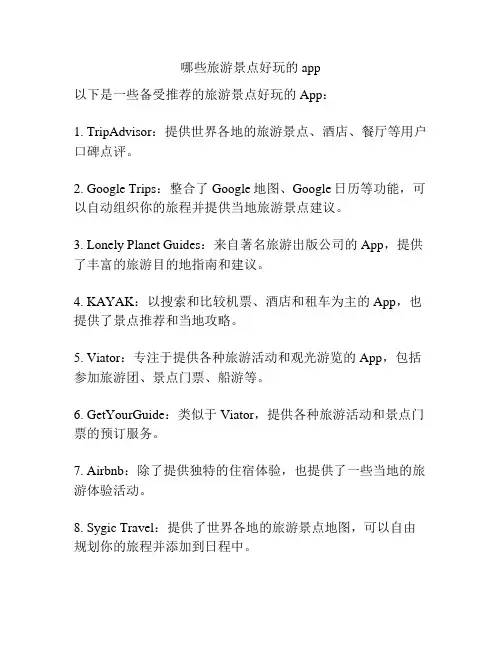 哪些旅游景点好玩的 app

以下是一些备受推荐的旅游景点好玩的 App：

1. TripAdvisor：提供世界各地的旅游景点、酒店、餐厅等用户口碑点评。

2. Google Trips：整合了 Google 地图、Google 日历等功能，可以自动组织你的旅程并提供当地旅游景点建议。

3. Lonely Planet Guides：来自著名旅游出版公司的 App，提供了丰富的旅游目的地指南和建议。

4. KAYAK：以搜索和比较机票、酒店和租车为主的 App，也提供了景点推荐和当地攻略。

5. Viator：专注于提供各种旅游活动和观光游览的 App，包括参加旅游团、景点门票、船游等。

6. GetYourGuide：类似于 Viator，提供各种旅游活动和景点门票的预订服务。

7. Airbnb：除了提供独特的住宿体验，也提供了一些当地的旅游体验活动。

8. Sygic Travel：提供了世界各地的旅游景点地图，可以自由规划你的旅程并添加到日程中。